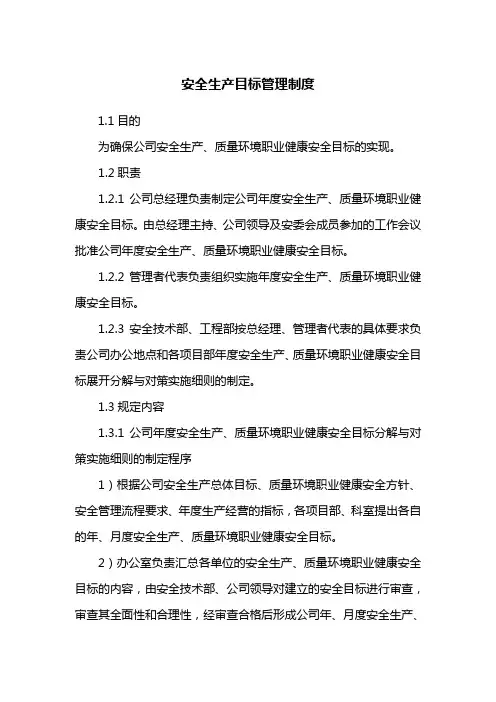 安全生产目标管理制度

1.1 目的

为确保公司安全生产、质量环境职业健康安全目标的实现。

1.2 职责

1.2.1 公司总经理负责制定公司年度安全生产、质量环境职业健康安全目标。由总经理主持、公司领导及安委会成员参加的工作会议批准公司年度安全生产、质量环境职业健康安全目标。

1.2.2 管理者代表负责组织实施年度安全生产、质量环境职业健康安全目标。

1.2.3 安全技术部、工程部按总经理、管理者代表的具体要求负责公司办公地点和各项目部年度安全生产、质量环境职业健康安全目标展开分解与对策实施细则的制定。

1.3 规定内容

1.3.1 公司年度安全生产、质量环境职业健康安全目标分解与对策实施细则的制定程序

1）根据公司安全生产总体目标、质量环境职业健康安全方针、安全管理流程要求、年度生产经营的指标，各项目部、科室提出各自的年、月度安全生产、质量环境职业健康安全目标。

2）办公室负责汇总各单位的安全生产、质量环境职业健康安全目标的内容，由安全技术部、公司领导对建立的安全目标进行审查，审查其全面性和合理性，经审查合格后形成公司年、月度安全生产、